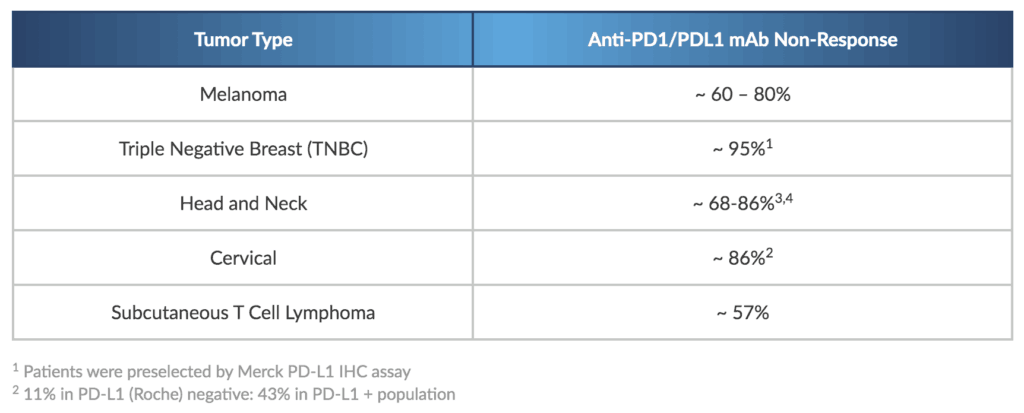 | Tumor Type | Anti-PD1/PDL1 mAb Non-Response |
|---|---|
| Melanoma | ~ 60 – 80% |
| Triple Negative Breast (TNBC) | ~ 95%$^{1}$ |
| Head and Neck | ~ 68-86%$^{3,4}$ |
| Cervical | ~ 86%$^{2}$ |
| Subcutaneous T Cell Lymphoma | ~ 57% |

$^{1}$ Patients were preselected by Merck PD-L1 IHC assay

$^{2}$ 11% in PD-L1 (Roche) negative: 43% in PD-L1 + population